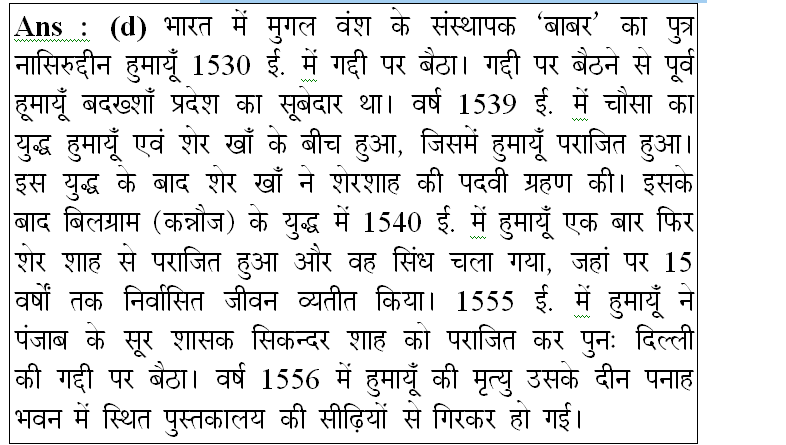 Ans : (d) भारत में मुगल वंश के संस्थापक 'बाबर' का पुत्र नासिरुद्दीन हुमायूँ 1530 ई. में गद्दी पर बैठा। गद्दी पर बैठने से पूर्व हूमायूँ बदख्शाँ प्रदेश का सूबेदार था। वर्ष 1539 ई. में चौसा का युद्ध हुमायूँ एवं शेर खाँ के बीच हुआ, जिसमें हुमायूँ पराजित हुआ। इस युद्ध के बाद शेर खाँ ने शेरशाह की पदवी ग्रहण की। इसके बाद बिलग्राम (कन्नौज) के युद्ध में 1540 ई. में हुमायूँ एक बार फिर शेर शाह से पराजित हुआ और वह सिंध चला गया, जहां पर 15 वर्षों तक निर्वासित जीवन व्यतीत किया। 1555 ई. में हुमायूँ ने पंजाब के सूर शासक सिकन्दर शाह को पराजित कर पुनः दिल्ली की गद्दी पर बैठा। वर्ष 1556 में हुमायूँ की मृत्यु उसके दीन पनाह भवन में स्थित पुस्तकालय की सीढ़ियों से गिरकर हो गई।